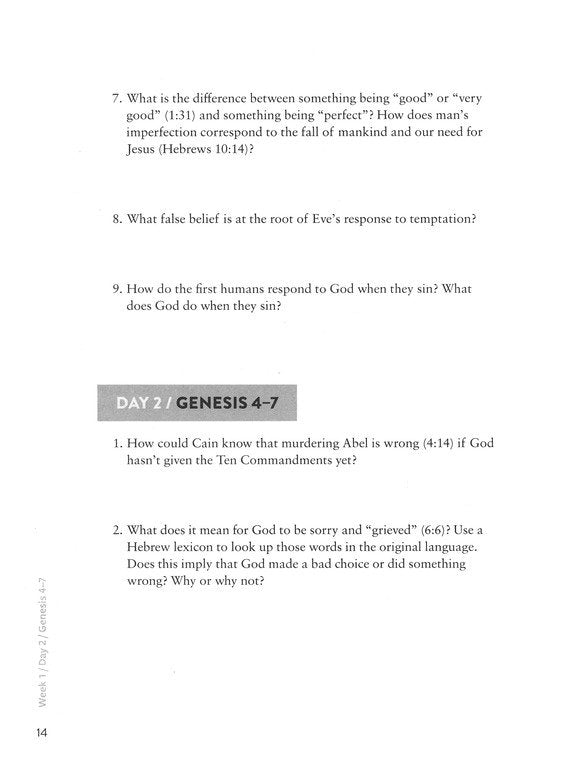 7. What is the difference between something being "good" or "very good" (1:31) and something being "perfect"? How does man's imperfection correspond to the fall of mankind and our need for Jesus (Hebrews 10:14)?

8. What false belief is at the root of Eve's response to temptation?

9. How do the first humans respond to God when they sin? What does God do when they sin?

DAY 2 / GENESIS 4–7

1. How could Cain know that murdering Abel is wrong (4:14) if God hasn't given the Ten Commandments yet?

2. What does it mean for God to be sorry and "grieved" (6:6)? Use a Hebrew lexicon to look up those words in the original language. Does this imply that God made a bad choice or did something wrong? Why or why not?

Week 1 / Day 2 / Genesis 4–7

14